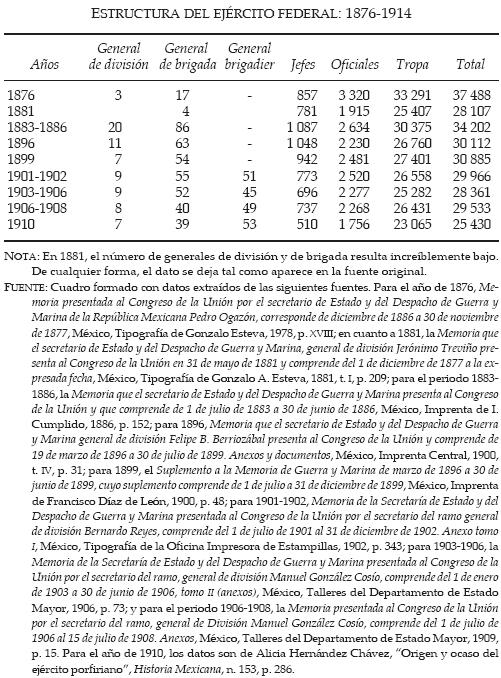 ESTRUCTURA DEL EJÉRCITO FEDERAL: 1876-1914

| Años | General de división | General de brigada | General brigadier | Jefes | Oficiales | Tropa | Total |
|---|---|---|---|---|---|---|---|
| 1876 | 3 | 17 | - | 857 | 3 320 | 33 291 | 37 488 |
| 1881 | | 4 | | 781 | 1 915 | 25 407 | 28 107 |
| 1883-1886 | 20 | 86 | - | 1 087 | 2 634 | 30 375 | 34 202 |
| 1896 | 11 | 63 | - | 1 048 | 2 230 | 26 760 | 30 112 |
| 1899 | 7 | 54 | - | 942 | 2 481 | 27 401 | 30 885 |
| 1901-1902 | 9 | 55 | 51 | 773 | 2 520 | 26 558 | 29 966 |
| 1903-1906 | 9 | 52 | 45 | 696 | 2 277 | 25 282 | 28 361 |
| 1906-1908 | 8 | 40 | 49 | 737 | 2 268 | 26 431 | 29 533 |
| 1910 | 7 | 39 | 53 | 510 | 1 756 | 23 065 | 25 430 |

NOTA: En 1881, el número de generales de división y de brigada resulta increíblemente bajo. De cualquier forma, el dato se deja tal como aparece en la fuente original.

FUENTE: Cuadro formado con datos extraídos de las siguientes fuentes. Para el año de 1876, Memoria presentada al Congreso de la Unión por el secretario de Estado y del Despacho de Guerra y Marina de la República Mexicana Pedro Ogazón, corresponde de diciembre de 1886 a 30 de noviembre de 1877, México, Tipografía de Gonzalo Esteva, 1978, p. XVIII; en cuanto a 1881, la Memoria que el secretario de Estado y del Despacho de Guerra y Marina, general de división Jerónimo Treviño presenta al Congreso de la Unión en 31 de mayo de 1881 y comprende del 1 de diciembre de 1877 a la expresada fecha, México, Tipografía de Gonzalo A. Esteva, 1881, t. I, p. 209; para el periodo 1883-1886, la Memoria que el secretario de Estado y del Despacho de Guerra y Marina presenta al Congreso de la Unión y que comprende de 1 de julio de 1883 a 30 de junio de 1886, México, Imprenta de I. Cumplido, 1886, p. 152; para 1896, Memoria que el secretario de Estado y del Despacho de Guerra y Marina general de división Felipe B. Berriozábal presenta al Congreso de la Unión y comprende de 19 de marzo de 1896 a 30 de julio de 1899. Anexos y documentos, México, Imprenta Central, 1900, t. IV, p. 31; para 1899, el Suplemento a la Memoria de Guerra y Marina de marzo de 1896 a 30 de junio de 1899, cuyo suplemento comprende de 1 de julio a 31 de diciembre de 1899, México, Imprenta de Francisco Díaz de León, 1900, p. 48; para 1901-1902, Memoria de la Secretaría de Estado y del Despacho de Guerra y Marina presentada al Congreso de la Unión por el secretario del ramo general de división Bernardo Reyes, comprende del 1 de julio de 1901 al 31 de diciembre de 1902. Anexo tomo I, México, Tipografía de la Oficina Impresora de Estampillas, 1902, p. 343; para 1903-1906, la Memoria de la Secretaría de Estado y del Despacho de Guerra y Marina presentada al Congreso de la Unión por el secretario del ramo, general de división Manuel González Cosío, comprende del 1 de enero de 1903 a 30 de junio de 1906, tomo II (anexos), México, Talleres del Departamento de Estado Mayor, 1906, p. 73; y para el periodo 1906-1908, la Memoria presentada al Congreso de la Unión por el secretario del ramo, general de División Manuel González Cosío, comprende del 1 de julio de 1906 al 15 de julio de 1908. Anexos, México, Talleres del Departamento de Estado Mayor, 1909, p. 15. Para el año de 1910, los datos son de Alicia Hernández Chávez, "Origen y ocaso del ejército porfiriano", Historia Mexicana, n. 153, p. 286.